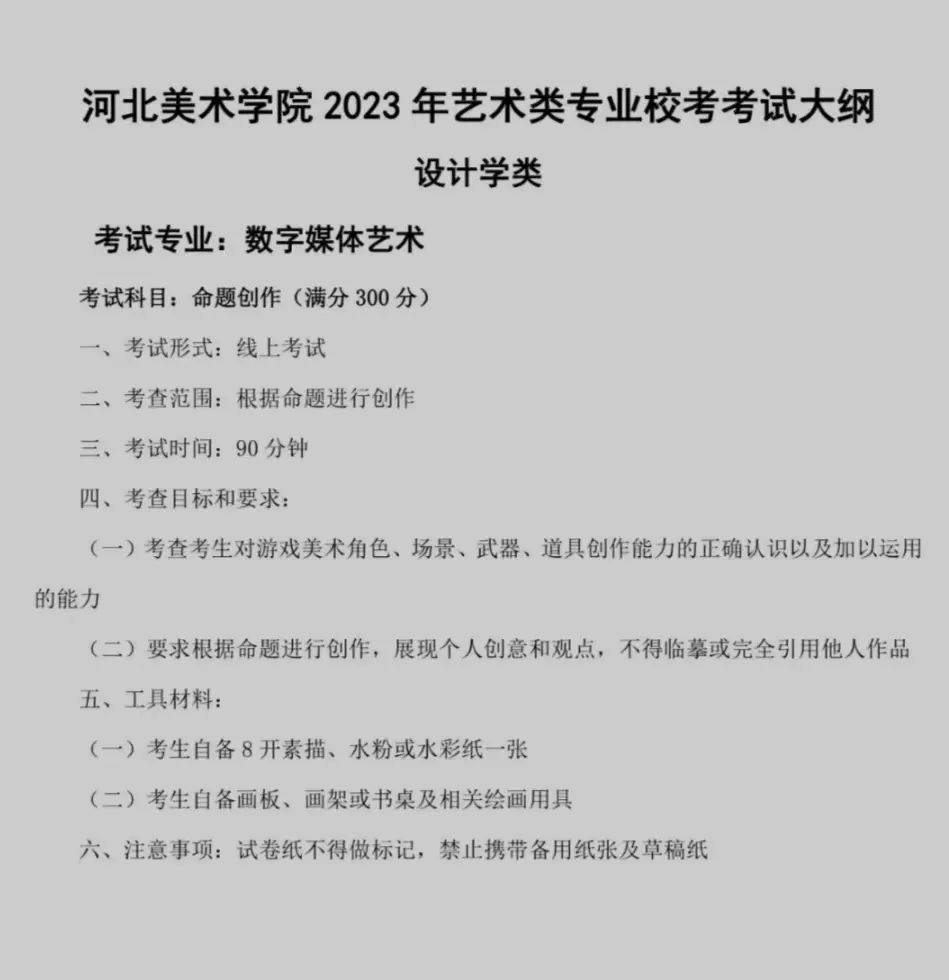 河北美术学院 2023 年艺术类专业校考考试大纲

设计学类

考试专业：数字媒体艺术

考试科目：命题创作（满分 300 分）

一、考试形式：线上考试

二、考查范围：根据命题进行创作

三、考试时间：90 分钟

四、考查目标和要求：

（一）考查考生对游戏美术角色、场景、武器、道具创作能力的正确认识以及加以运用的能力

（二）要求根据命题进行创作，展现个人创意和观点，不得临摹或完全引用他人作品

五、工具材料：

（一）考生自备 8 开素描、水粉或水彩纸一张

（二）考生自备画板、画架或书桌及相关绘画用具

六、注意事项：试卷纸不得做标记，禁止携带备用纸张及草稿纸